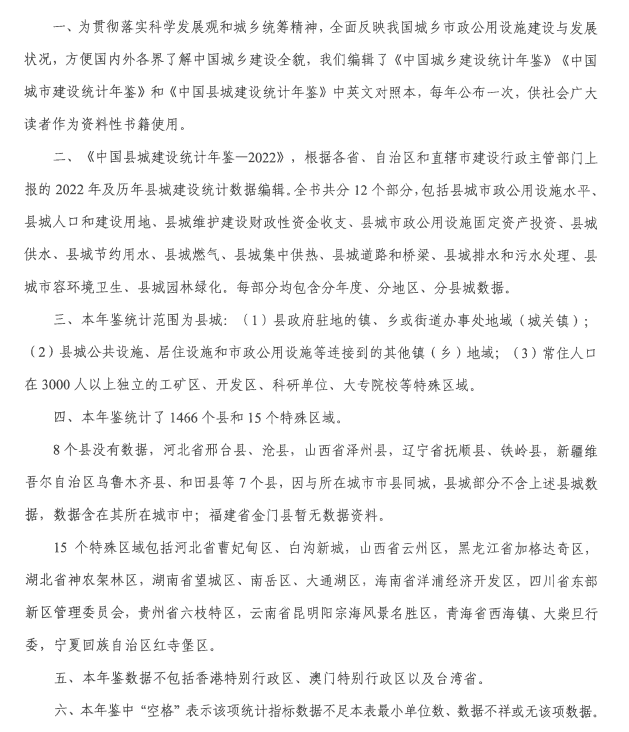 一、为贯彻落实科学发展观和城乡统筹精神，全面反映我国城乡市政公用设施建设与发展状况，方便国内外各界了解中国城乡建设全貌，我们编辑了《中国城乡建设统计年鉴》《中国城市建设统计年鉴》和《中国县城建设统计年鉴》中英文对照本，每年公布一次，供社会广大读者作为资料性书籍使用。

二、《中国县城建设统计年鉴—2022》，根据各省、自治区和直辖市建设行政主管部门上报的2022年及历年县城建设统计数据编辑。全书共分12个部分，包括县城市政公用设施水平、县城人口和建设用地、县城维护建设财政性资金收支、县城市政公用设施固定资产投资、县城供水、县城节约用水、县城燃气、县城集中供热、县城道路和桥梁、县城排水和污水处理、县城市容环境卫生、县城园林绿化。每部分均包含分年度、分地区、分县城数据。

三、本年鉴统计范围为县城：（1）县政府驻地的镇、乡或街道办事处地域（城关镇）；（2）县城公共设施、居住设施和市政公用设施等连接到的其他镇（乡）地域；（3）常住人口在3000人以上独立的工矿区、开发区、科研单位、大专院校等特殊区域。

四、本年鉴统计了1466个县和15个特殊区域。

8个县没有数据，河北省邢台县、沧县，山西省泽州县，辽宁省抚顺县、铁岭县，新疆维吾尔自治区乌鲁木齐县、和田县等7个县，因与所在城市市县同城，县城部分不含上述县城数据，数据含在其所在城市中；福建省金门县暂无数据资料。

15个特殊区域包括河北省曹妃甸区、白沟新城，山西省云州区，黑龙江省加格达奇区，湖北省神农架林区，湖南省望城区、南岳区、大通湖区，海南省洋浦经济开发区，四川省东部新区管理委员会，贵州省六枝特区，云南省昆明阳宗海风景名胜区，青海省西海镇、大柴旦行委，宁夏回族自治区红寺堡区。

五、本年鉴数据不包括香港特别行政区、澳门特别行政区以及台湾省。

六、本年鉴中“空格”表示该项统计指标数据不足本表最小单位数、数据不祥或无该项数据。